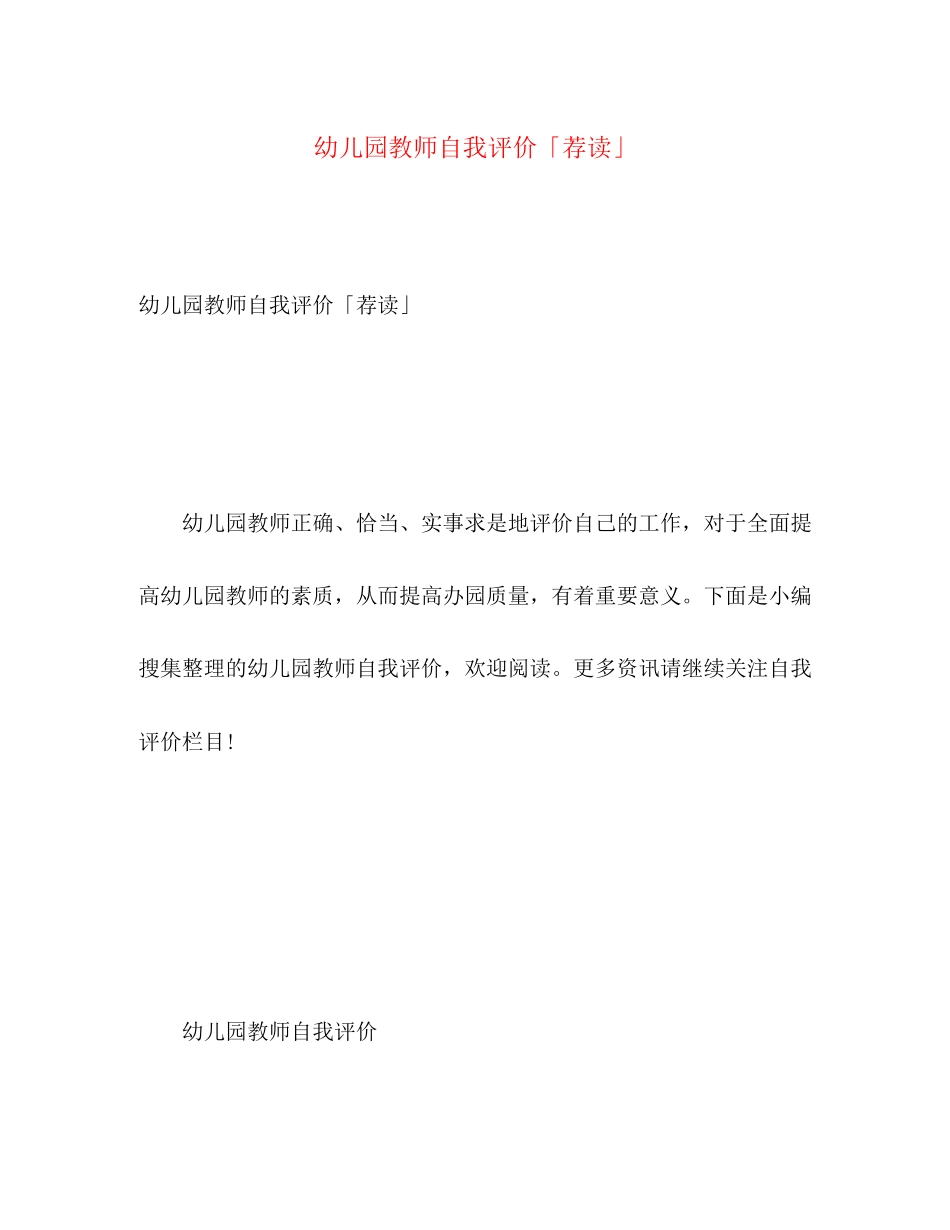 幼儿园教师自我评价「荐读」

幼儿园教师自我评价「荐读」

幼儿园教师正确、恰当、实事求是地评价自己的工作，对于全面提高幼儿园教师的素质，从而提高办园质量，有着重要意义。下面是小编搜集整理的幼儿园教师自我评价，欢迎阅读。更多资讯请继续关注自我评价栏目！

幼儿园教师自我评价